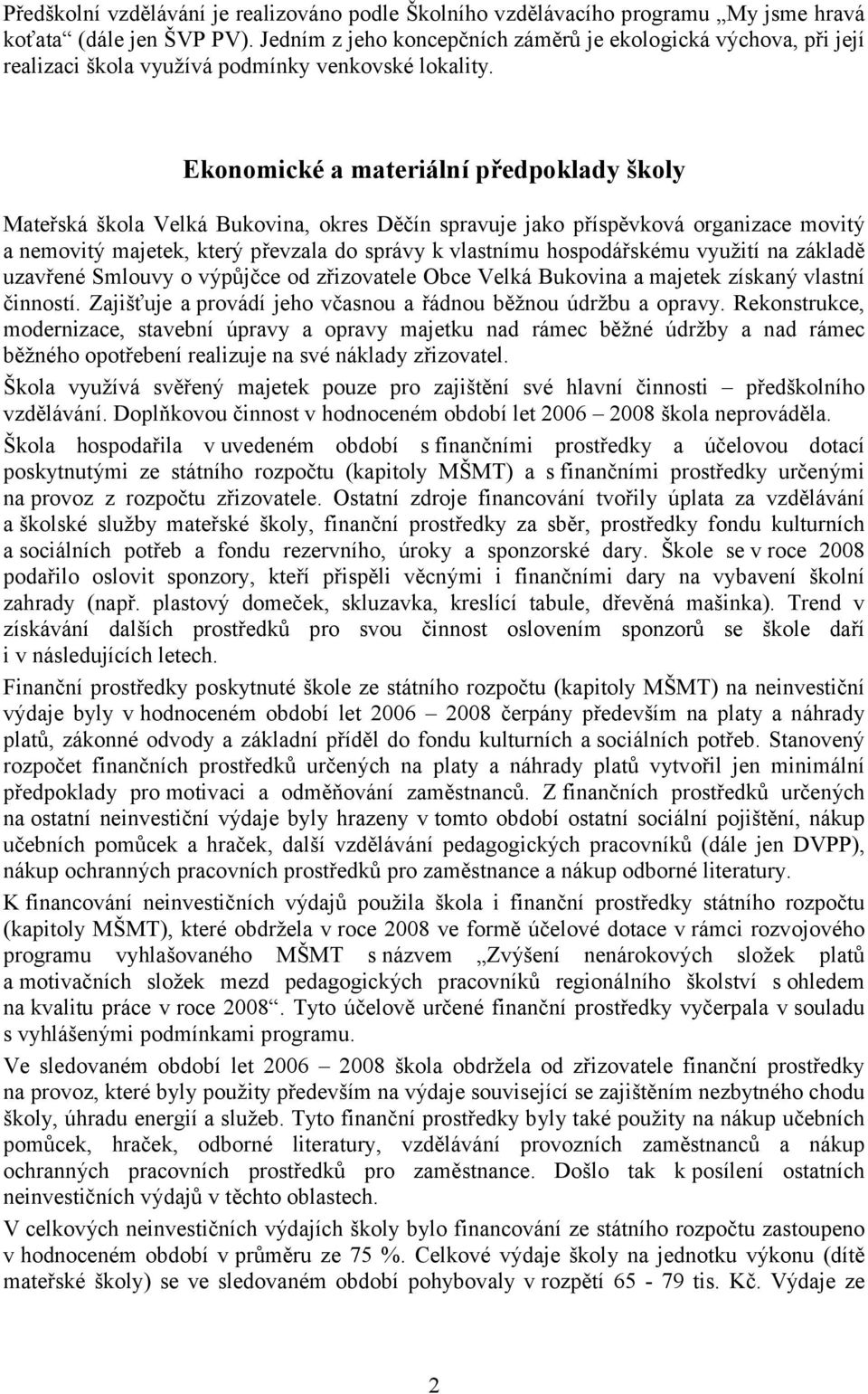 Předškolní vzdělávání je realizováno podle Školního vzdělávacího programu „My jsme hravá koťata“ (dále jen ŠVP PV). Jedním z jeho koncepčních záměrů je ekologická výchova, při její realizaci škola využívá podmínky venkovské lokality.

Ekonomické a materiální předpoklady školy

Mateřská škola Velká Bukovina, okres Děčín spravuje jako příspěvková organizace movitý a nemovitý majetek, který převzala do správy k vlastnímu hospodářskému využití na základě uzavřené Smlouvy o výpůjčce od zřizovatele Obce Velká Bukovina a majetek získaný vlastní činností. Zajišťuje a provádí jeho včasnou a řádnou běžnou údržbu a opravy. Rekonstrukce, modernizace, stavební úpravy a opravy majetku nad rámec běžné údržby a nad rámec běžného opotřebení realizuje na své náklady zřizovatel.

Škola využívá svěřený majetek pouze pro zajištění své hlavní činnosti – předškolního vzdělávání. Doplňkovou činnost v hodnoceném období let 2006 – 2008 škola neprováděla.

Škola hospodařila v uvedeném období s finančními prostředky a účelovou dotací poskytnutými ze státního rozpočtu (kapitoly MŠMT) a s finančními prostředky určenými na provoz z rozpočtu zřizovatele. Ostatní zdroje financování tvořily úplata za vzdělávání a školské služby mateřské školy, finanční prostředky za sběr, prostředky fondu kulturních a sociálních potřeb a fondu rezervního, úroky a sponzorské dary. Škole se v roce 2008 podařilo oslovit sponzory, kteří přispěli věcnými i finančními dary na vybavení školní zahrady (např. plastový domeček, skluzavka, kreslící tabule, dřevěná mašinka). Trend v získávání dalších prostředků pro svou činnost oslovením sponzorů se škole daří i v následujících letech.

Finanční prostředky poskytnuté škole ze státního rozpočtu (kapitoly MŠMT) na neinvestiční výdaje byly v hodnoceném období let 2006 – 2008 čerpány především na platy a náhrady platů, zákonné odvody a základní příděl do fondu kulturních a sociálních potřeb. Stanovený rozpočet finančních prostředků určených na platy a náhrady platů vytvořil jen minimální předpoklady pro motivaci a odměňování zaměstnanců. Z finančních prostředků určených na ostatní neinvestiční výdaje byly hrazeny v tomto období ostatní sociální pojištění, nákup učebních pomůcek a hraček, další vzdělávání pedagogických pracovníků (dále jen DVPP), nákup ochranných pracovních prostředků pro zaměstnance a nákup odborné literatury.

K financování neinvestičních výdajů použila škola i finanční prostředky státního rozpočtu (kapitoly MŠMT), které obdržela v roce 2008 ve formě účelové dotace v rámci rozvojového programu vyhlašovaného MŠMT s názvem „Zvýšení nenárokových složek platů a motivačních složek mezd pedagogických pracovníků regionálního školství s ohledem na kvalitu práce v roce 2008“. Tyto účelově určené finanční prostředky vyčerpala v souladu s vyhlášenými podmínkami programu.

Ve sledovaném období let 2006 – 2008 škola obdržela od zřizovatele finanční prostředky na provoz, které byly použity především na výdaje související se zajištěním nezbytného chodu školy, úhradu energií a služeb. Tyto finanční prostředky byly také použity na nákup učebních pomůcek, hraček, odborné literatury, vzdělávání provozních zaměstnanců a nákup ochranných pracovních prostředků pro zaměstnance. Došlo tak k posílení ostatních neinvestičních výdajů v těchto oblastech.

V celkových neinvestičních výdajích školy bylo financování ze státního rozpočtu zastoupeno v hodnoceném období v průměru ze 75 %. Celkové výdaje školy na jednotku výkonu (dítě mateřské školy) se ve sledovaném období pohybovaly v rozpětí 65 - 79 tis. Kč. Výdaje ze

2